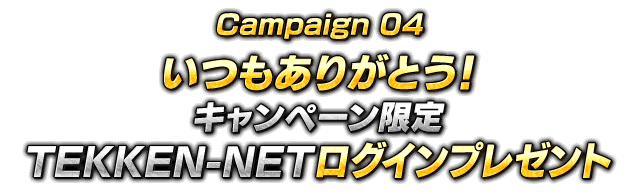 Campaign 04
いつもありがとう!
キャンペーン限定
TEKKEN-NETログインプレゼント